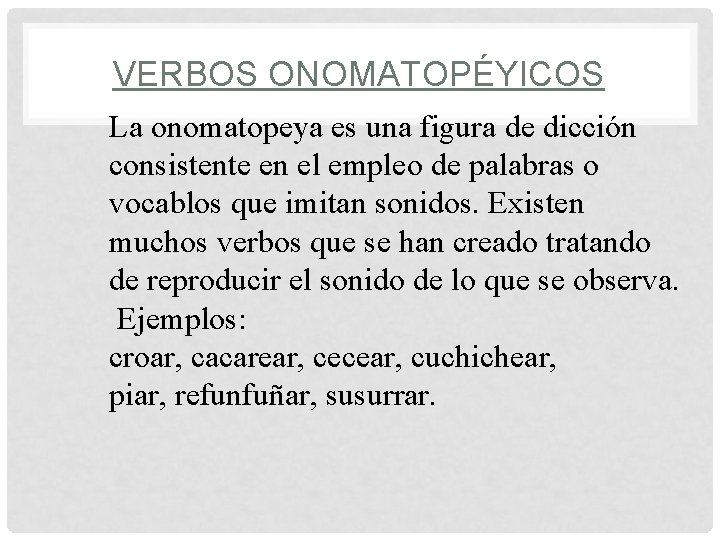 VERBOS ONOMATOPÉYICOS

La onomatopeya es una figura de dicción consistente en el empleo de palabras o vocablos que imitan sonidos. Existen muchos verbos que se han creado tratando de reproducir el sonido de lo que se observa.
Ejemplos:
croar, cacarear, cecear, cuchichear,
piar, refunfuñar, susurrar.